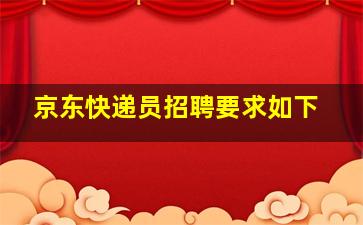 京东快递员招聘要求如下